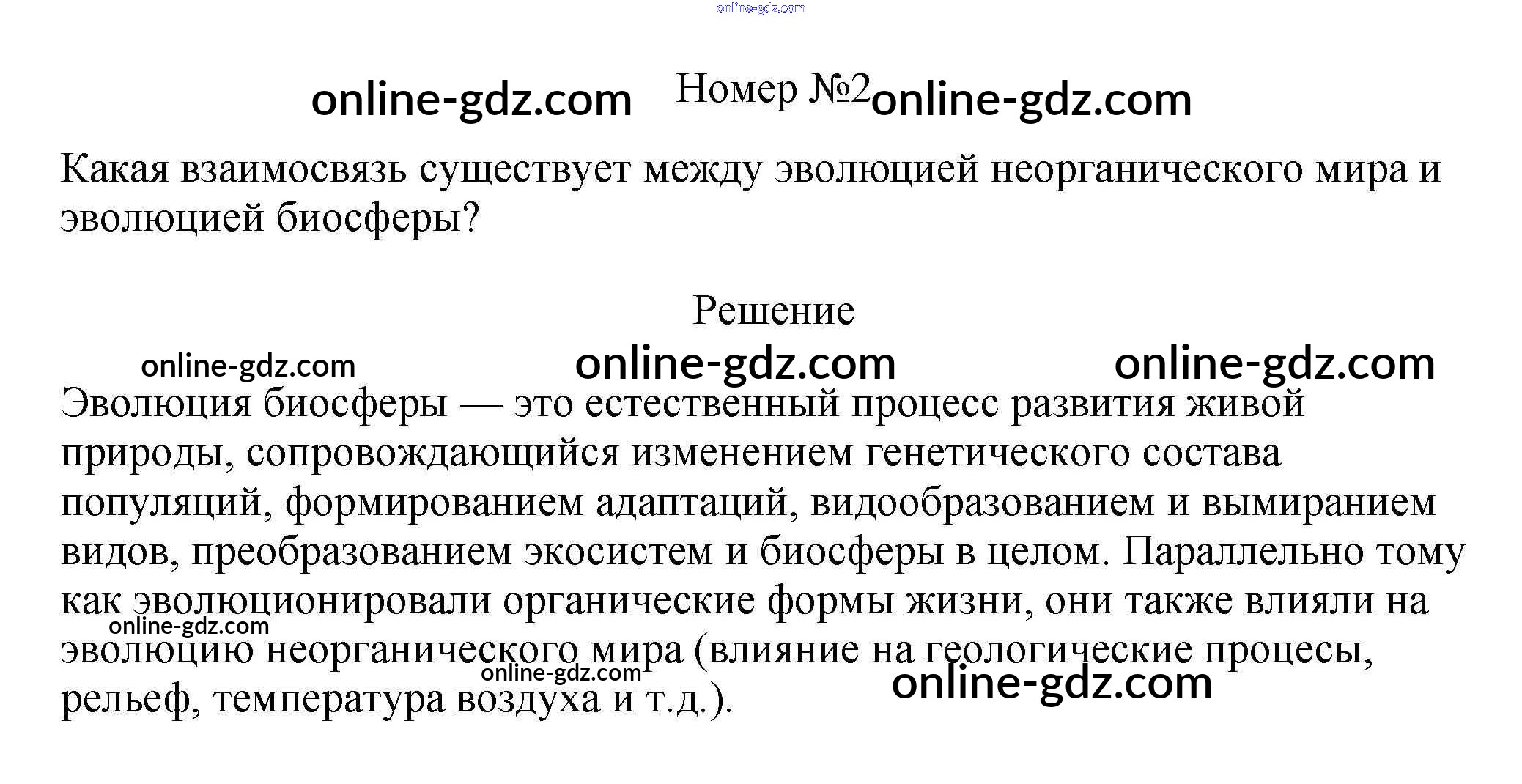 Номер №2

Какая взаимосвязь существует между эволюцией неорганического мира и эволюцией биосферы?

Решение

Эволюция биосферы — это естественный процесс развития живой природы, сопровождающийся изменением генетического состава популяций, формированием адаптаций, видообразованием и вымиранием видов, преобразованием экосистем и биосферы в целом. Параллельно тому как эволюционировали органические формы жизни, они также влияли на эволюцию неорганического мира (влияние на геологические процесы, рельеф, температура воздуха и т.д.).

online-gdz.com